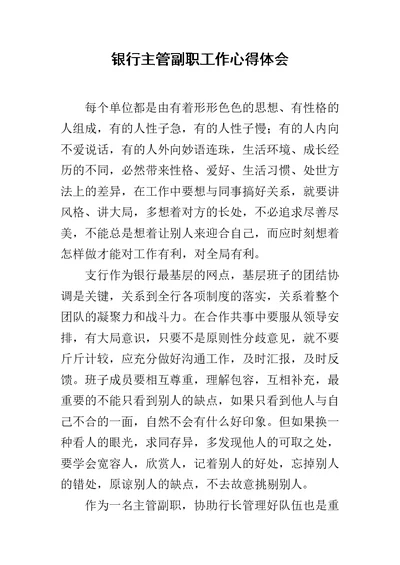 银行主管副职工作心得体会

每个单位都是由有着形形色色的思想、有性格的人组成，有的人性子急，有的人性子慢；有的人内向不爱说话，有的人外向妙语连珠，生活环境、成长经历的不同，必然带来性格、爱好、生活习惯、处世方法上的差异，在工作中要想与同事搞好关系，就要讲风格、讲大局，多想着对方的长处，不必追求尽善尽美，不能总是想着让别人来迎合自己，而应时刻想着怎样做才能对工作有利，对全局有利。

支行作为银行最基层的网点，基层班子的团结协调是关键，关系到全行各项制度的落实，关系着整个团队的凝聚力和战斗力。在合作共事中要服从领导安排，有大局意识，只要不是原则性分歧意见，就不要斤斤计较，应充分做好沟通工作，及时汇报，及时反馈。班子成员要相互尊重，理解包容，互相补充，最重要的不能只看到别人的缺点，如果只看到他人与自己不合的一面，自然不会有什么好印象。但如果换一种看人的眼光，求同存异，多发现他人的可取之处，要学会宽容人，欣赏人，记着别人的好处，忘掉别人的错处，原谅别人的缺点，不去故意挑剔别人。

作为一名主管副职，协助行长管理好队伍也是重